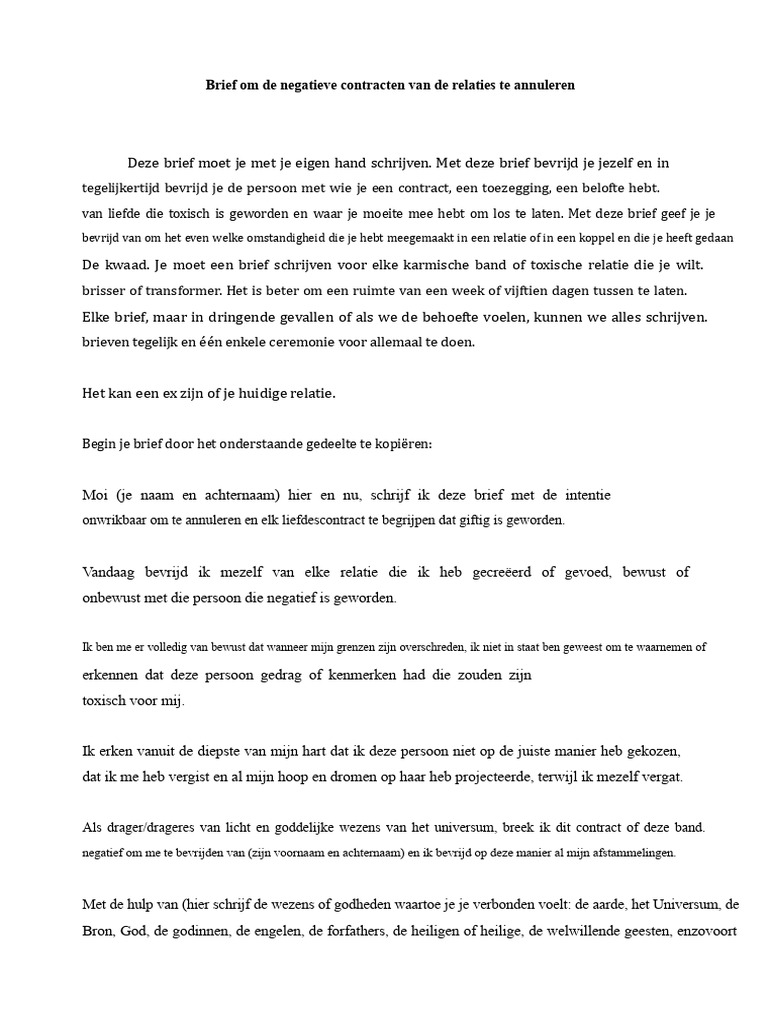 Brief om de negatieve contracten van de relaties te annuleren

Deze brief moet je met je eigen hand schrijven. Met deze brief bevrijd je jezelf en in tegelijkertijd bevrijd je de persoon met wie je een contract, een toezegging, een belofte hebt. van liefde die toxisch is geworden en waar je moeite mee hebt om los te laten. Met deze brief geef je je bevrijd van om het even welke omstandigheid die je hebt meegemaakt in een relatie of in een koppel en die je heeft gedaan De kwaad. Je moet een brief schrijven voor elke karmische band of toxische relatie die je wilt. brisser of transformer. Het is beter om een ruimte van een week of vijftien dagen tussen te laten. Elke brief, maar in dringende gevallen of als we de behoefte voelen, kunnen we alles schrijven. brieven tegelijk en één enkele ceremonie voor allemaal te doen.

Het kan een ex zijn of je huidige relatie.

Begin je brief door het onderstaande gedeelte te kopiëren:

Moi (je naam en achternaam) hier en nu, schrijf ik deze brief met de intentie onwrikbaar om te annuleren en elk liefdescontract te begrijpen dat giftig is geworden.

Vandaag bevrijd ik mezelf van elke relatie die ik heb gecreëerd of gevoed, bewust of onbewust met die persoon die negatief is geworden.

Ik ben me er volledig van bewust dat wanneer mijn grenzen zijn overschreden, ik niet in staat ben geweest om te waarnemen of erkennen dat deze persoon gedrag of kenmerken had die zouden zijn toxisch voor mij.

Ik erken vanuit de diepste van mijn hart dat ik deze persoon niet op de juiste manier heb gekozen, dat ik me heb vergist en al mijn hoop en dromen op haar heb projecteerde, terwijl ik mezelf vergat.

Als drager/drageres van licht en goddelijke wezens van het universum, breek ik dit contract of deze band. negatief om me te bevrijden van (zijn voornaam en achternaam) en ik bevrijd op deze manier al mijn afstammelingen.

Met de hulp van (hier schrijf de wezens of godheden waartoe je je verbonden voelt: de aarde, het Universum, de Bron, God, de godinnen, de engelen, de forfathers, de heiligen of heilige, de welwillende geesten, enzovoort